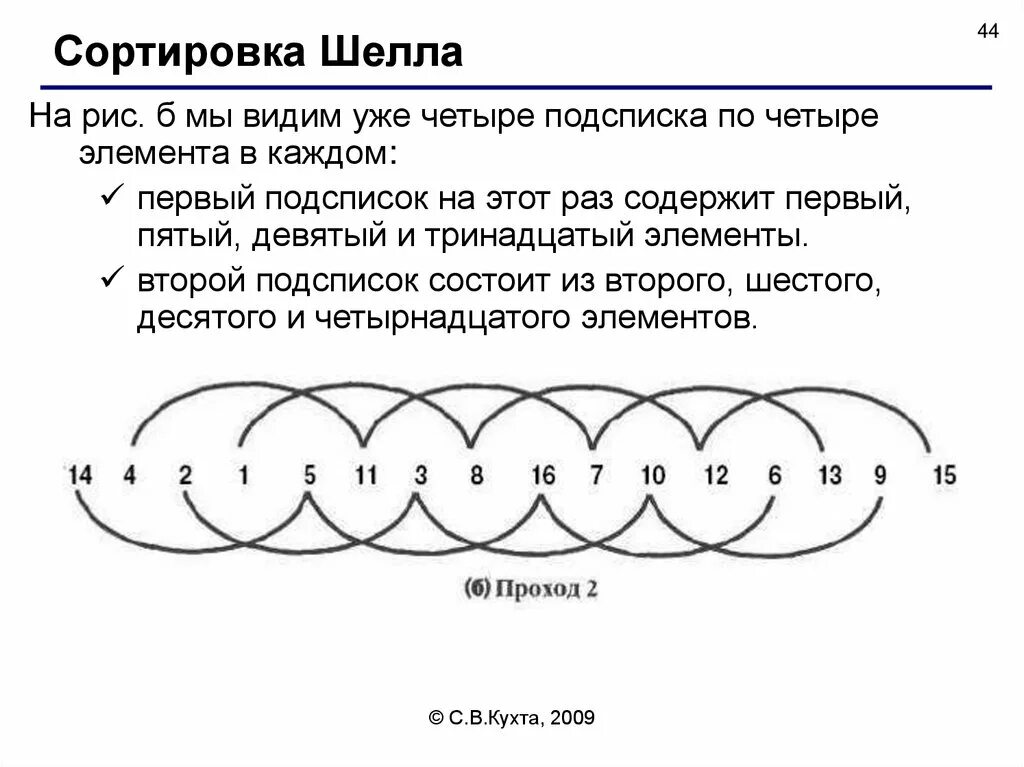 44

Сортировка Шелла

На рис. б мы видим уже четыре подсписка по четыре элемента в каждом:

✓ первый подсписок на этот раз содержит первый, пятый, девятый и тринадцатый элементы.

✓ второй подсписок состоит из второго, шестого, десятого и четырнадцатого элементов.

14 4 2 1 5 11 3 8 16 7 10 12 6 13 9 15

(б) Проход 2

© С.В.Кухта, 2009